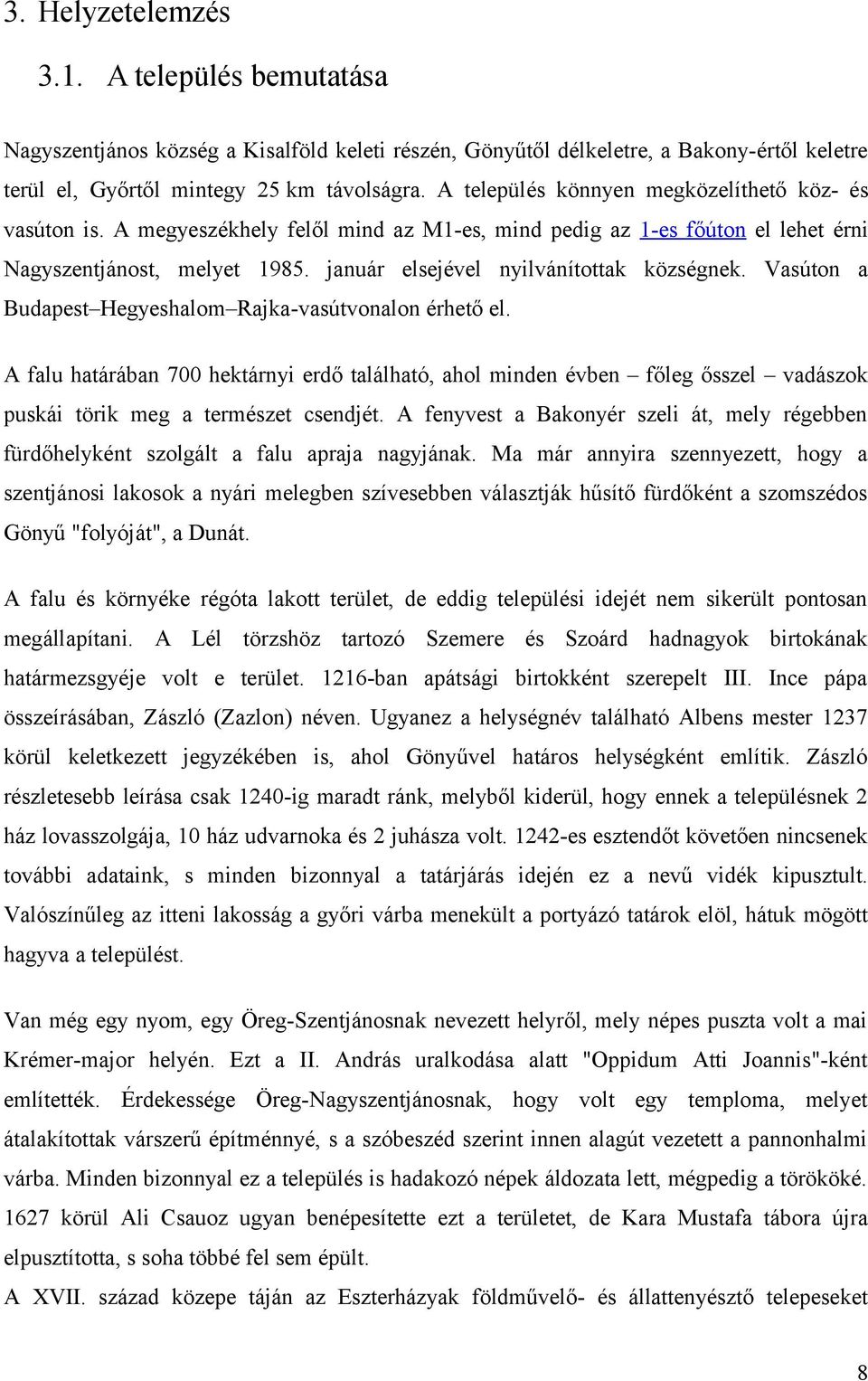 3. Helyzetelemzés

3.1. A település bemutatása

Nagyszentjános község a Kisalföld keleti részén, Gönyűtől délkeletre, a Bakony-értől keletre terül el, Győrtől mintegy 25 km távolságra. A település könnyen megközelíthető köz- és vasúton is. A megyeszékhely felől mind az M1-es, mind pedig az 1-es főúton el lehet érni Nagyszentjánost, melyet 1985. január elsejével nyilvánítottak községnek. Vasúton a Budapest–Hegyeshalom–Rajka-vasútvonalon érhető el.

A falu határában 700 hektárnyi erdő található, ahol minden évben – főleg ősszel – vadászok puskái törik meg a természet csendjét. A fenyvest a Bakonyér szeli át, mely régebben fürdőhelyként szolgált a falu apraja nagyjának. Ma már annyira szennyezett, hogy a szentjánosi lakosok a nyári melegben szívesebben választják hűsítő fürdőként a szomszédos Gönyű "folyóját", a Dunát.

A falu és környéke régóta lakott terület, de eddig települési idejét nem sikerült pontosan megállapítani. A Lél törzshöz tartozó Szemere és Szoárd hadnagyok birtokának határmezsgyéje volt e terület. 1216-ban apátsági birtokként szerepelt III. Ince pápa összeírásában, Zászló (Zazlon) néven. Ugyanez a helységnév található Albens mester 1237 körül keletkezett jegyzékében is, ahol Gönyűvel határos helységként említik. Zászló részletesebb leírása csak 1240-ig maradt ránk, melyből kiderül, hogy ennek a településnek 2 ház lovasszolgája, 10 ház udvarnoka és 2 juhásza volt. 1242-es esztendőt követően nincsenek további adataink, s minden bizonnyal a tatárjárás idején ez a nevű vidék kipusztult. Valószínűleg az itteni lakosság a győri várba menekült a portyázó tatárok elöl, hátuk mögött hagyva a települést.

Van még egy nyom, egy Öreg-Szentjánosnak nevezett helyről, mely népes puszta volt a mai Krémer-major helyén. Ezt a II. András uralkodása alatt "Oppidum Atti Joannis"-ként említették. Érdekessége Öreg-Nagyszentjánosnak, hogy volt egy temploma, melyet átalakítottak várszerű építménnyé, s a szóbeszéd szerint innen alagút vezetett a pannonhalmi várba. Minden bizonnyal ez a település is hadakozó népek áldozata lett, mégpedig a törököké. 1627 körül Ali Csauoz ugyan benépesítette ezt a területet, de Kara Mustafa tábora újra elpusztította, s soha többé fel sem épült.
A XVII. század közepe táján az Eszterházyak földművelő- és állattenyésztő telepeseket

8